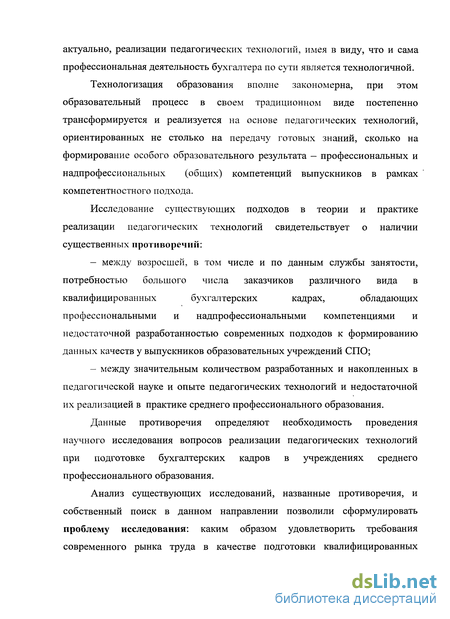 актуально, реализации педагогических технологий, имея в виду, что и сама профессиональная деятельность бухгалтера по сути является технологичной.

Технологизация образования вполне закономерна, при этом образовательный процесс в своем традиционном виде постепенно трансформируется и реализуется на основе педагогических технологий, ориентированных не столько на передачу готовых знаний, сколько на формирование особого образовательного результата – профессиональных и надпрофессиональных (общих) компетенций выпускников в рамках компетентностного подхода.

Исследование существующих подходов в теории и практике реализации педагогических технологий свидетельствует о наличии существенных противоречий:

– между возросшей, в том числе и по данным службы занятости, потребностью большого числа заказчиков различного вида в квалифицированных бухгалтерских кадрах, обладающих профессиональными и надпрофессиональными компетенциями и недостаточной разработанностью современных подходов к формированию данных качеств у выпускников образовательных учреждений СПО;

– между значительным количеством разработанных и накопленных в педагогической науке и опыте педагогических технологий и недостаточной их реализацией в практике среднего профессионального образования.

Данные противоречия определяют необходимость проведения научного исследования вопросов реализации педагогических технологий при подготовке бухгалтерских кадров в учреждениях среднего профессионального образования.

Анализ существующих исследований, названные противоречия, и собственный поиск в данном направлении позволили сформулировать проблему исследования: каким образом удовлетворить требования современного рынка труда в качестве подготовки квалифицированных

dsLib.net
библиотека диссертаций